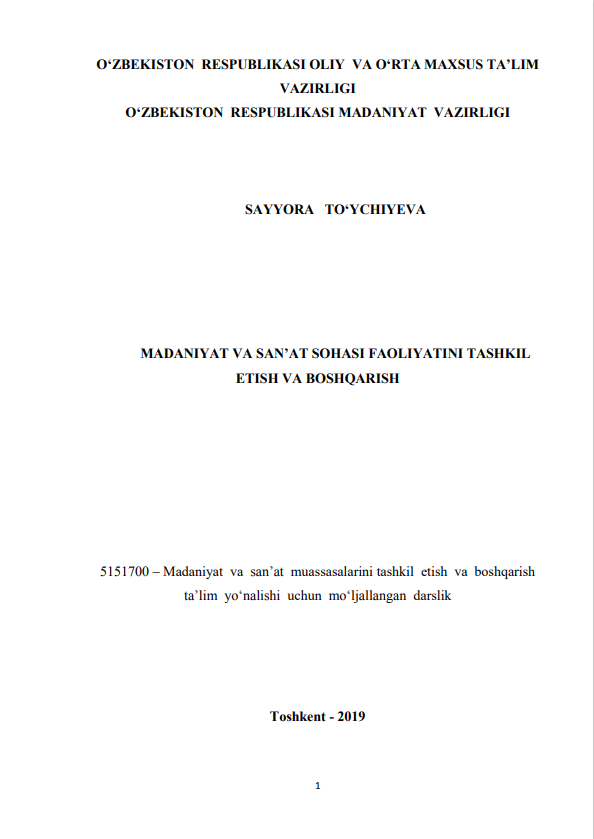 O‘ZBEKISTON RESPUBLIKASI OLIY VA O‘RTA MAXSUS TA’LIM VAZIRLIGI
O‘ZBEKISTON RESPUBLIKASI MADANIYAT VAZIRLIGI

SAYYORA TO‘YCHIYEVA

MADANIYAT VA SAN’AT SOHASI FAOLIYATINI TASHKIL ETISH VA BOSHQARISH

5151700 – Madaniyat va san’at muassasalarini tashkil etish va boshqarish ta’lim yo‘nalishi uchun mo‘ljallangan darslik

Toshkent - 2019

1